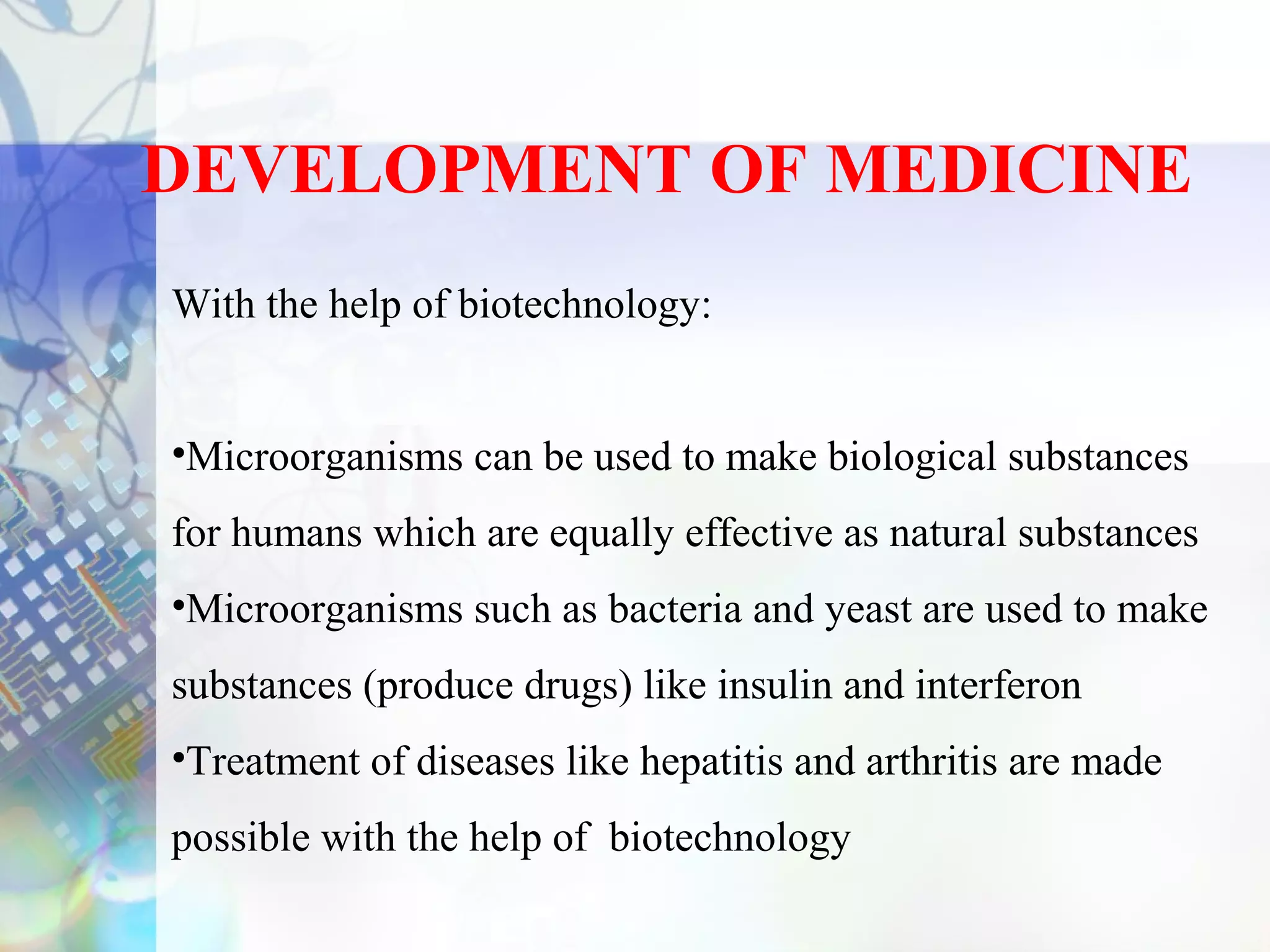 DEVELOPMENT OF MEDICINE

With the help of biotechnology:

•Microorganisms can be used to make biological substances for humans which are equally effective as natural substances
•Microorganisms such as bacteria and yeast are used to make substances (produce drugs) like insulin and interferon
•Treatment of diseases like hepatitis and arthritis are made possible with the help of biotechnology